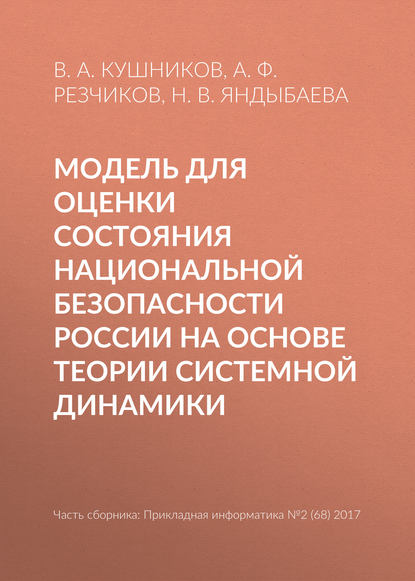 В. А. КУШНИКОВ, А. Ф. РЕЗЧИКОВ, Н. В. ЯНДЫБАЕВА

МОДЕЛЬ ДЛЯ ОЦЕНКИ СОСТОЯНИЯ НАЦИОНАЛЬНОЙ БЕЗОПАСНОСТИ РОССИИ НА ОСНОВЕ ТЕОРИИ СИСТЕМНОЙ ДИНАМИКИ

Часть сборника: Прикладная информатика №2 (68) 2017